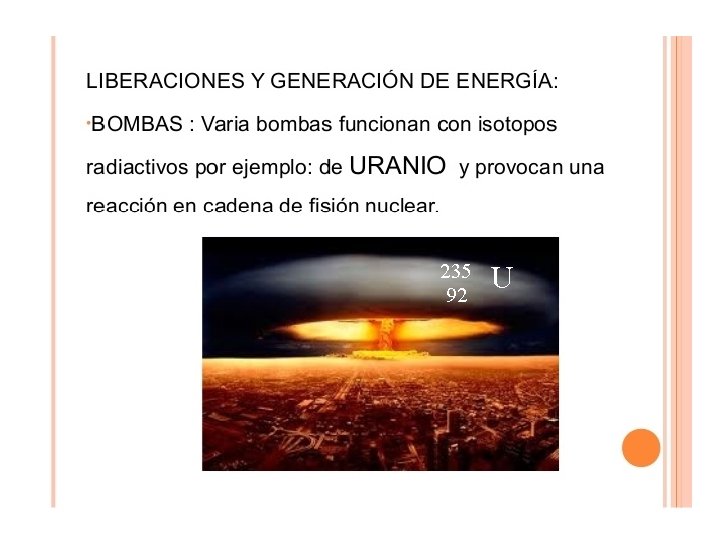 LIBERACIONES Y GENERACIÓN DE ENERGÍA:

• BOMBAS : Varia bombas funcionan con isotopos radiactivos por ejemplo: de URANIO y provocan una reacción en cadena de fisión nuclear.

$^{235}_{92}U$